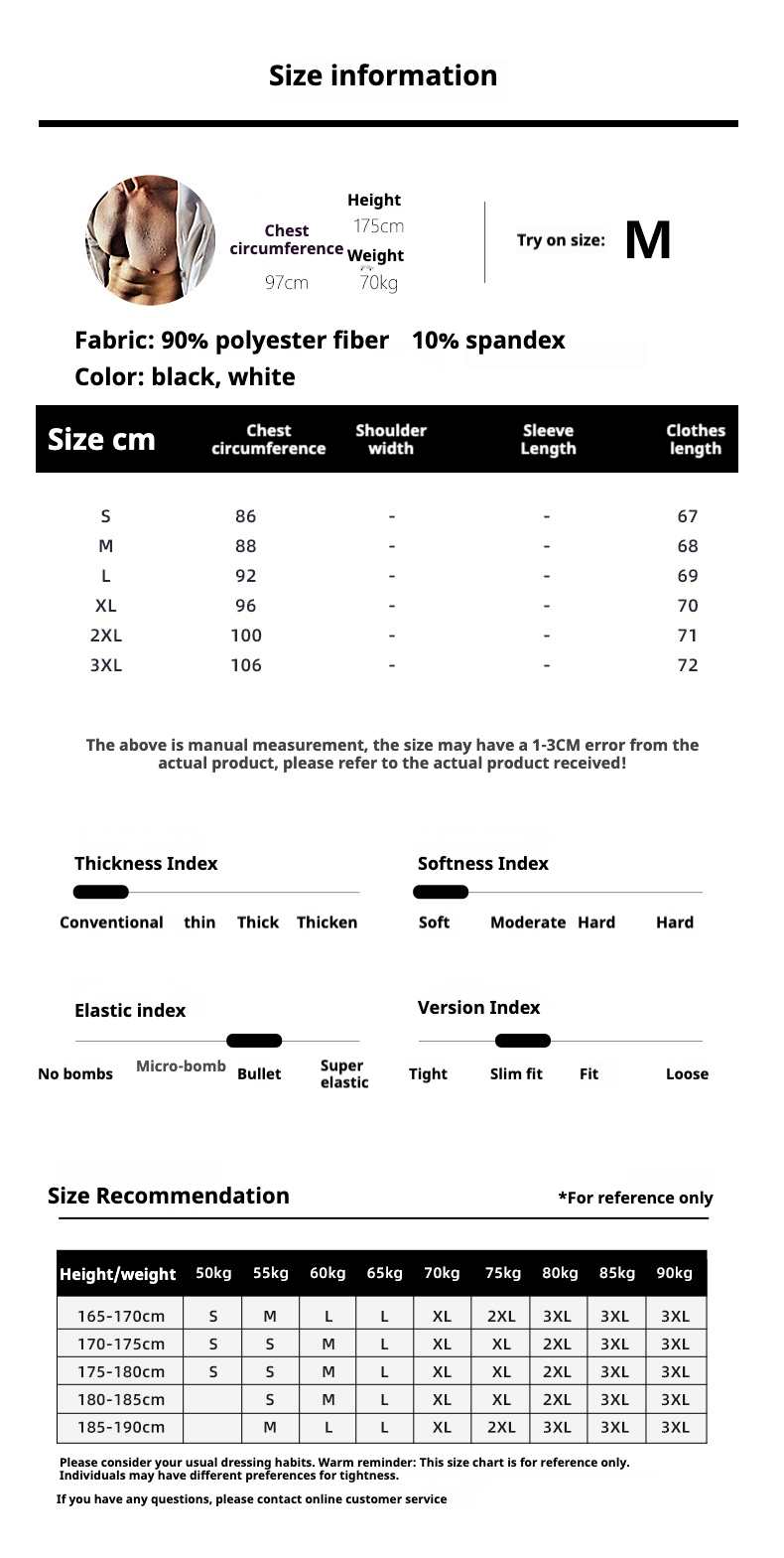 Size information

Chest circumference
97cm

Height
175cm
Weight
70kg

Try on size: M

Fabric: 90% polyester fiber 10% spandex
Color: black, white

| Size cm | Chest circumference | Shoulder width | Sleeve Length | Clothes length |
|---|---|---|---|---|
| S | 86 | - | - | 67 |
| M | 88 | - | - | 68 |
| L | 92 | - | - | 69 |
| XL | 96 | - | - | 70 |
| 2XL | 100 | - | - | 71 |
| 3XL | 106 | - | - | 72 |

The above is manual measurement, the size may have a 1-3CM error from the actual product, please refer to the actual product received!

Thickness Index
Conventional thin Thick Thicken

Softness Index
Soft Moderate Hard Hard

Elastic index
No bombs Micro-bomb Bullet Super elastic

Version Index
Tight Slim fit Fit Loose

Size Recommendation
*For reference only

| Height/weight | 50kg | 55kg | 60kg | 65kg | 70kg | 75kg | 80kg | 85kg | 90kg |
|---|---|---|---|---|---|---|---|---|---|
| 165-170cm | S | M | L | L | XL | 2XL | 3XL | 3XL | 3XL |
| 170-175cm | S | S | M | L | XL | XL | 2XL | 3XL | 3XL |
| 175-180cm | S | S | M | L | XL | XL | 2XL | 3XL | 3XL |
| 180-185cm |  | S | M | L | XL | XL | 2XL | 3XL | 3XL |
| 185-190cm |  | M | L | L | XL | 2XL | 3XL | 3XL | 3XL |

Please consider your usual dressing habits. Warm reminder: This size chart is for reference only. Individuals may have different preferences for tightness.

If you have any questions, please contact online customer service